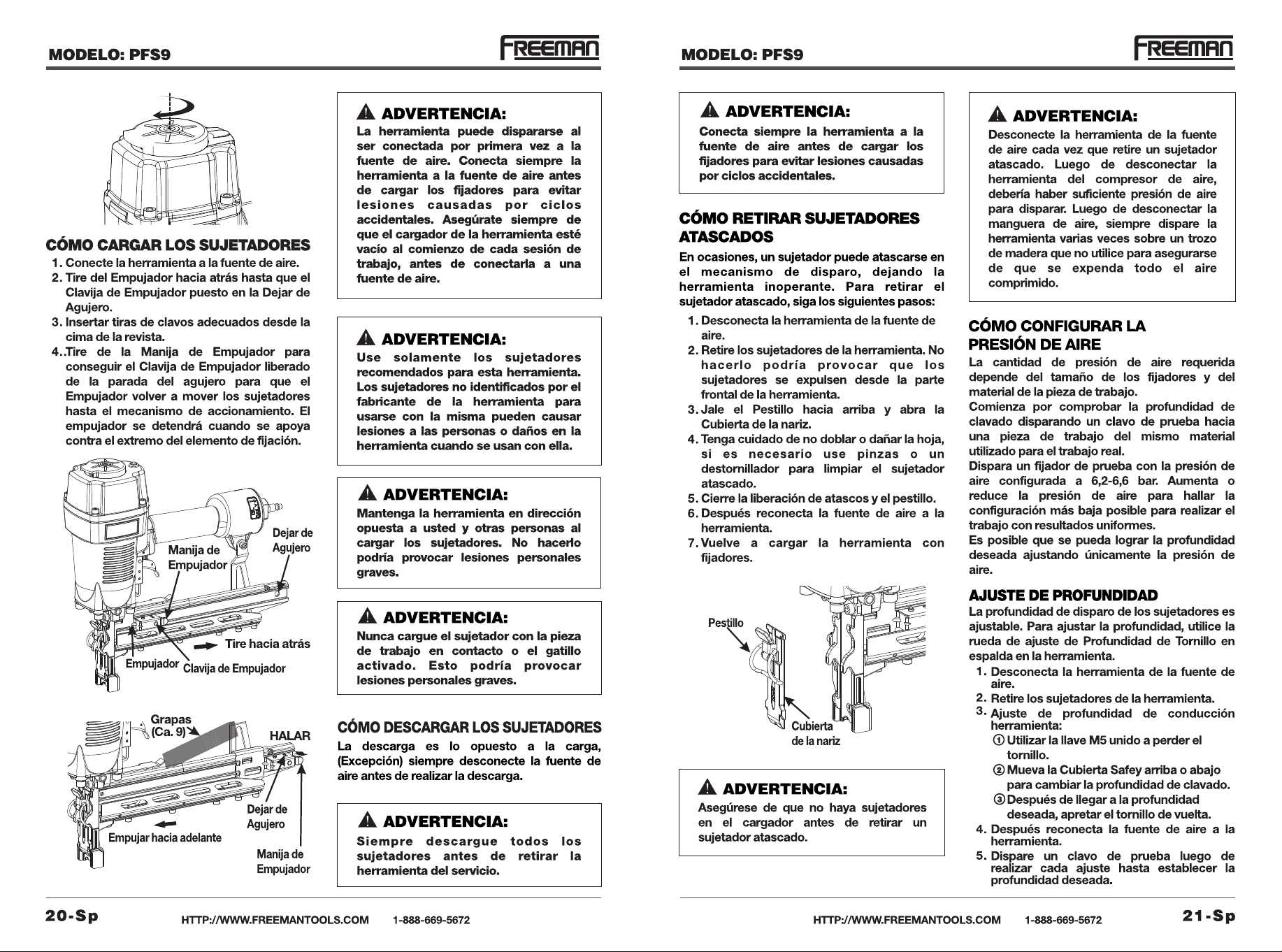 MODELO: PFS9

FREEMAN

CÓMO CARGAR LOS SUJETADORES

1. Conecte la herramienta a la fuente de aire.
2. Tire del Empujador hacia atrás hasta que el Clavija de Empujador puesto en la Dejar de Agujero.
3. Insertar tiras de clavos adecuados desde la cima de la revista.
4..Tire de la Manija de Empujador para conseguir el Clavija de Empujador liberado de la parada del agujero para que el Empujador volver a mover los sujetadores hasta el mecanismo de accionamiento. El empujador se detendrá cuando se apoya contra el extremo del elemento de fijación.

Manija de Empujador
Dejar de Agujero
Tire hacia atrás
Empujador
Clavija de Empujador

Grapas (Ca. 9)
HALAR
Dejar de Agujero
Empujar hacia adelante
Manija de Empujador

ADVERTENCIA:
La herramienta puede dispararse al ser conectada por primera vez a la fuente de aire. Conecta siempre la herramienta a la fuente de aire antes de cargar los fijadores para evitar lesiones causadas por ciclos accidentales. Asegúrate siempre de que el cargador de la herramienta esté vacío al comienzo de cada sesión de trabajo, antes de conectarla a una fuente de aire.

ADVERTENCIA:
Use solamente los sujetadores recomendados para esta herramienta. Los sujetadores no identificados por el fabricante de la herramienta para usarse con la misma pueden causar lesiones a las personas o daños en la herramienta cuando se usan con ella.

ADVERTENCIA:
Mantenga la herramienta en dirección opuesta a usted y otras personas al cargar los sujetadores. No hacerlo podría provocar lesiones personales graves.

ADVERTENCIA:
Nunca cargue el sujetador con la pieza de trabajo en contacto o el gatillo activado. Esto podría provocar lesiones personales graves.

CÓMO DESCARGAR LOS SUJETADORES

La descarga es lo opuesto a la carga, (Excepción) siempre desconecte la fuente de aire antes de realizar la descarga.

ADVERTENCIA:
Siempre descargue todos los sujetadores antes de retirar la herramienta del servicio.

20-Sp HTTP://WWW.FREEMANTOOLS.COM 1-888-669-5672

MODELO: PFS9

FREEMAN

ADVERTENCIA:
Conecta siempre la herramienta a la fuente de aire antes de cargar los fijadores para evitar lesiones causadas por ciclos accidentales.

CÓMO RETIRAR SUJETADORES ATASCADOS

En ocasiones, un sujetador puede atascarse en el mecanismo de disparo, dejando la herramienta inoperante. Para retirar el sujetador atascado, siga los siguientes pasos:

1. Desconecta la herramienta de la fuente de aire.
2. Retire los sujetadores de la herramienta. No hacerlo podría provocar que los sujetadores se expulsen desde la parte frontal de la herramienta.
3. Jale el Pestillo hacia arriba y abra la Cubierta de la nariz.
4. Tenga cuidado de no doblar o dañar la hoja, si es necesario use pinzas o un destornillador para limpiar el sujetador atascado.
5. Cierre la liberación de atascos y el pestillo.
6. Después reconecta la fuente de aire a la herramienta.
7. Vuelve a cargar la herramienta con fijadores.

Pestillo
Cubierta de la nariz

ADVERTENCIA:
Asegúrese de que no haya sujetadores en el cargador antes de retirar un sujetador atascado.

ADVERTENCIA:
Desconecte la herramienta de la fuente de aire cada vez que retire un sujetador atascado. Luego de desconectar la herramienta del compresor de aire, debería haber suficiente presión de aire para disparar. Luego de desconectar la manguera de aire, siempre dispare la herramienta varias veces sobre un trozo de madera que no utilice para asegurarse de que se expenda todo el aire comprimido.

CÓMO CONFIGURAR LA PRESIÓN DE AIRE

La cantidad de presión de aire requerida depende del tamaño de los fijadores y del material de la pieza de trabajo.
Comienza por comprobar la profundidad de clavado disparando un clavo de prueba hacia una pieza de trabajo del mismo material utilizado para el trabajo real.
Dispara un fijador de prueba con la presión de aire configurada a 6,2-6,6 bar. Aumenta o reduce la presión de aire para hallar la configuración más baja posible para realizar el trabajo con resultados uniformes.
Es posible que se pueda lograr la profundidad deseada ajustando únicamente la presión de aire.

AJUSTE DE PROFUNDIDAD

La profundidad de disparo de los sujetadores es ajustable. Para ajustar la profundidad, utilice la rueda de ajuste de Profundidad de Tornillo en espalda en la herramienta.

1. Desconecta la herramienta de la fuente de aire.
2. Retire los sujetadores de la herramienta.
3. Ajuste de profundidad de conducción herramienta:
① Utilizar la llave M5 unido a perder el tornillo.
② Mueva la Cubierta Safey arriba o abajo para cambiar la profundidad de clavado.
③ Después de llegar a la profundidad deseada, apretar el tornillo de vuelta.
4. Después reconecta la fuente de aire a la herramienta.
5. Dispare un clavo de prueba luego de realizar cada ajuste hasta establecer la profundidad deseada.

HTTP://WWW.FREEMANTOOLS.COM 1-888-669-5672 21-Sp